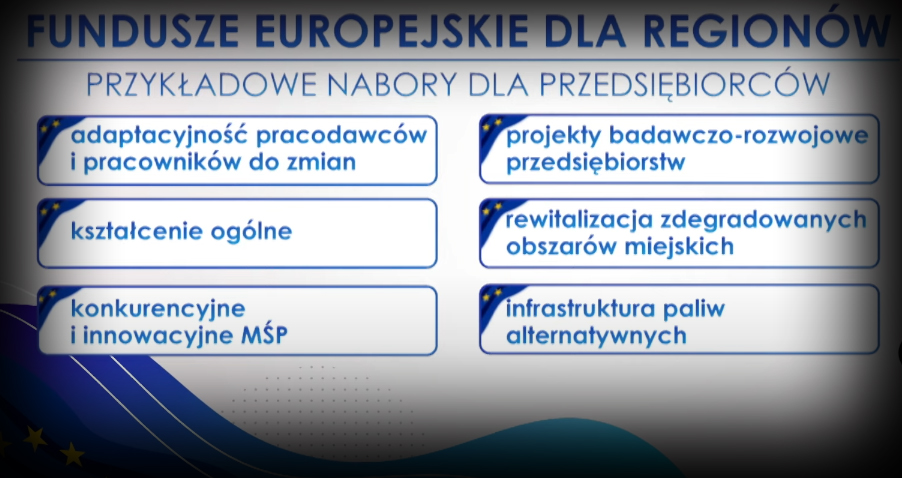 FUNDUSZE EUROPEJSKIE DLA REGIONÓW

PRZYKŁADOWE NABORY DLA PRZEDSIĘBIORCÓW

adaptacyjność pracodawców i pracowników do zmian

kształcenie ogólne

konkurencyjne i innowacyjne MŚP

projekty badawczo-rozwojowe przedsiębiorstw

rewitalizacja zdegradowanych obszarów miejskich

infrastruktura paliw alternatywnych